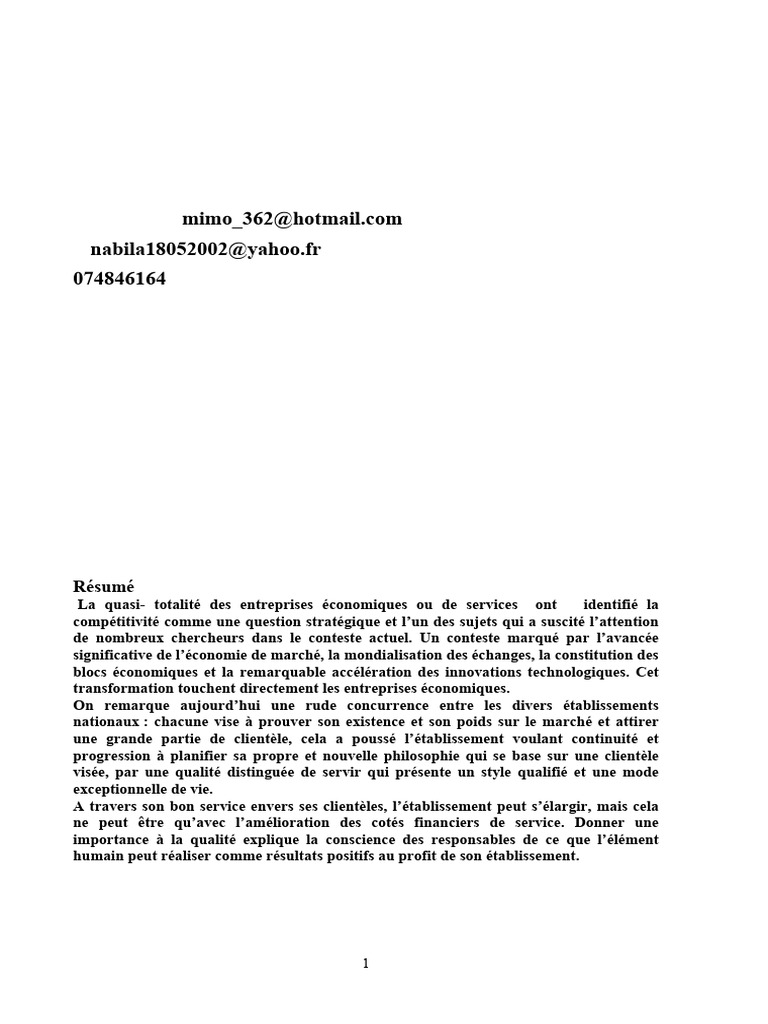 mimo_362@hotmail.com
nabila18052002@yahoo.fr
074846164

Résumé

La quasi- totalité des entreprises économiques ou de services ont identifié la compétitivité comme une question stratégique et l'un des sujets qui a suscité l'attention de nombreux chercheurs dans le conteste actuel. Un conteste marqué par l'avancée significative de l'économie de marché, la mondialisation des échanges, la constitution des blocs économiques et la remarquable accélération des innovations technologiques. Cet transformation touchent directement les entreprises économiques.

On remarque aujourd'hui une rude concurrence entre les divers établissements nationaux : chacune vise à prouver son existence et son poids sur le marché et attirer une grande partie de clientèle, cela a poussé l'établissement voulant continuité et progression à planifier sa propre et nouvelle philosophie qui se base sur une clientèle visée, par une qualité distinguée de servir qui présente un style qualifié et une mode exceptionnelle de vie.

A travers son bon service envers ses clientèles, l'établissement peut s'élargir, mais cela ne peut être qu'avec l'amélioration des cotés financiers de service. Donner une importance à la qualité explique la conscience des responsables de ce que l'élément humain peut réaliser comme résultats positifs au profit de son établissement.

1